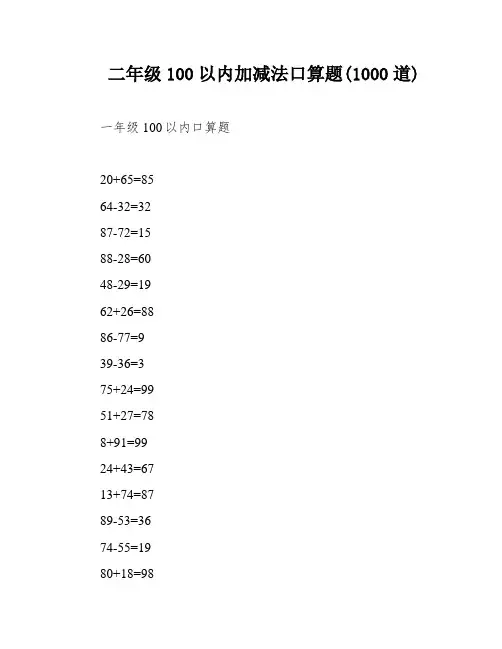 二年级 100 以内加减法口算题(1000 道)

一年级 100 以内口算题

$20+65=85$

$64-32=32$

$87-72=15$

$88-28=60$

$48-29=19$

$62+26=88$

$86-77=9$

$39-36=3$

$75+24=99$

$51+27=78$

$8+91=99$

$24+43=67$

$13+74=87$

$89-53=36$

$74-55=19$

$80+18=98$